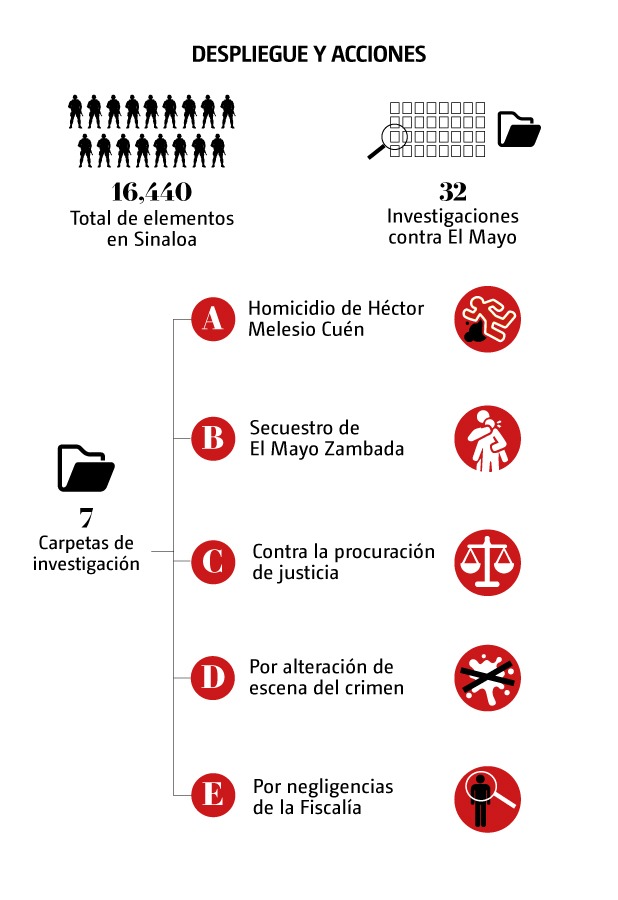 DESPLIEGUE Y ACCIONES

16,440
Total de elementos en Sinaloa

32
Investigaciones contra El Mayo

7
Carpetas de investigación

A Homicidio de Héctor Melesio Cuén

B Secuestro de El Mayo Zambada

C Contra la procuración de justicia

D Por alteración de escena del crimen

E Por negligencias de la Fiscalía